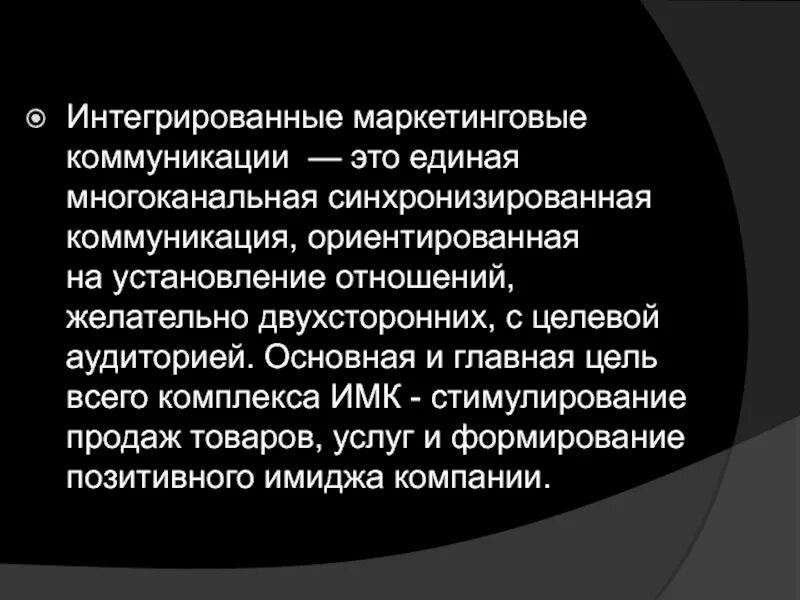 Интегрированные маркетинговые коммуникации — это единая многоканальная синхронизированная коммуникация, ориентированная на установление отношений, желательно двухсторонних, с целевой аудиторией. Основная и главная цель всего комплекса ИМК - стимулирование продаж товаров, услуг и формирование позитивного имиджа компании.